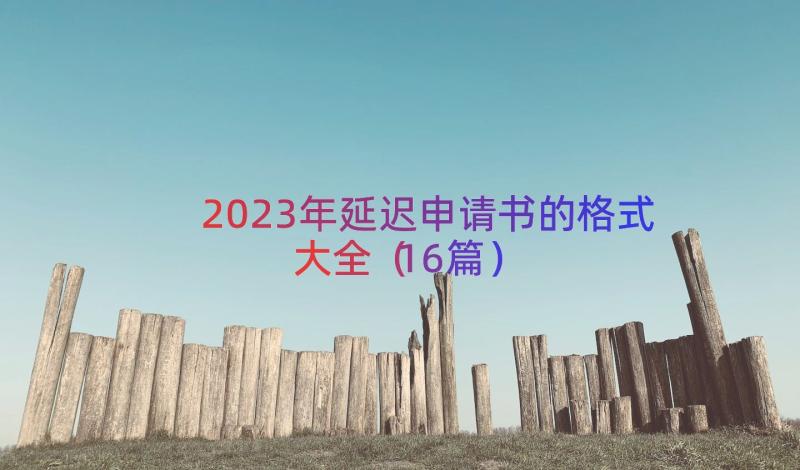 2023年延迟申请书的格式大全（16篇）